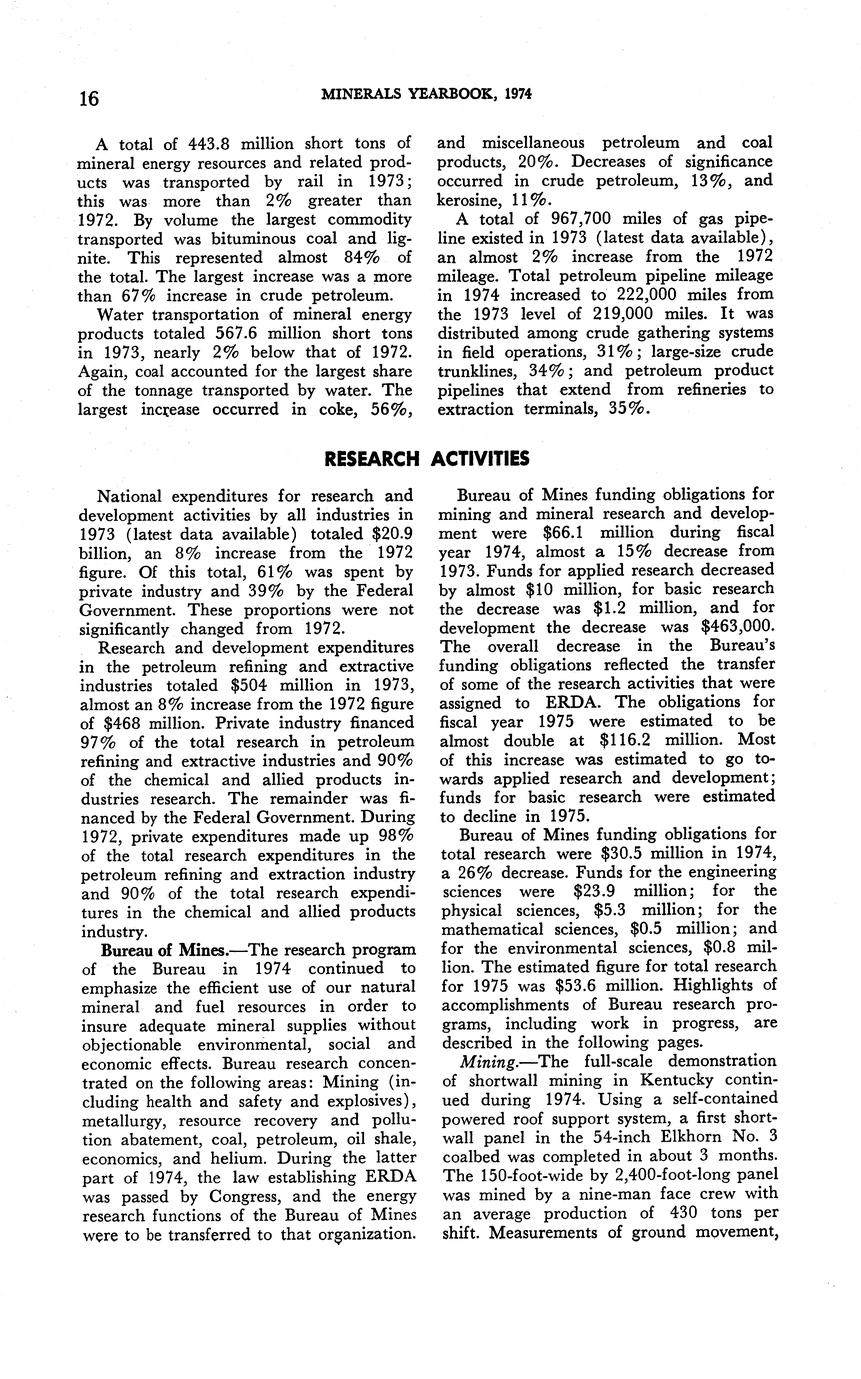 16 MINERALS YEARBOOK, 1974

A total of 443.8 million short tons of mineral energy resources and related products was transported by rail in 1973; this was more than 2% greater than 1972. By volume the largest commodity transported was bituminous coal and lignite. This represented almost 84% of the total. The largest increase was a more than 67% increase in crude petroleum.

Water transportation of mineral energy products totaled 567.6 million short tons in 1973, nearly 2% below that of 1972. Again, coal accounted for the largest share of the tonnage transported by water. The largest increase occurred in coke, 56%, and miscellaneous petroleum and coal products, 20%. Decreases of significance occurred in crude petroleum, 13%, and kerosine, 11%.

A total of 967,700 miles of gas pipeline existed in 1973 (latest data available), an almost 2% increase from the 1972 mileage. Total petroleum pipeline mileage in 1974 increased to 222,000 miles from the 1973 level of 219,000 miles. It was distributed among crude gathering systems in field operations, 31%; large-size crude trunklines, 34%; and petroleum product pipelines that extend from refineries to extraction terminals, 35%.

RESEARCH ACTIVITIES

National expenditures for research and development activities by all industries in 1973 (latest data available) totaled $20.9 billion, an 8% increase from the 1972 figure. Of this total, 61% was spent by private industry and 39% by the Federal Government. These proportions were not significantly changed from 1972.

Research and development expenditures in the petroleum refining and extractive industries totaled $504 million in 1973, almost an 8% increase from the 1972 figure of $468 million. Private industry financed 97% of the total research in petroleum refining and extractive industries and 90% of the chemical and allied products industries research. The remainder was financed by the Federal Government. During 1972, private expenditures made up 98% of the total research expenditures in the petroleum refining and extraction industry and 90% of the total research expenditures in the chemical and allied products industry.

Bureau of Mines.—The research program of the Bureau in 1974 continued to emphasize the efficient use of our natural mineral and fuel resources in order to insure adequate mineral supplies without objectionable environmental, social and economic effects. Bureau research concentrated on the following areas: Mining (including health and safety and explosives), metallurgy, resource recovery and pollution abatement, coal, petroleum, oil shale, economics, and helium. During the latter part of 1974, the law establishing ERDA was passed by Congress, and the energy research functions of the Bureau of Mines were to be transferred to that organization.

Bureau of Mines funding obligations for mining and mineral research and development were $66.1 million during fiscal year 1974, almost a 15% decrease from 1973. Funds for applied research decreased by almost $10 million, for basic research the decrease was $1.2 million, and for development the decrease was $463,000. The overall decrease in the Bureau's funding obligations reflected the transfer of some of the research activities that were assigned to ERDA. The obligations for fiscal year 1975 were estimated to be almost double at $116.2 million. Most of this increase was estimated to go towards applied research and development; funds for basic research were estimated to decline in 1975.

Bureau of Mines funding obligations for total research were $30.5 million in 1974, a 26% decrease. Funds for the engineering sciences were $23.9 million; for the physical sciences, $5.3 million; for the mathematical sciences, $0.5 million; and for the environmental sciences, $0.8 million. The estimated figure for total research for 1975 was $53.6 million. Highlights of accomplishments of Bureau research programs, including work in progress, are described in the following pages.

Mining.—The full-scale demonstration of shortwall mining in Kentucky continued during 1974. Using a self-contained powered roof support system, a first shortwall panel in the 54-inch Elkhorn No. 3 coalbed was completed in about 3 months. The 150-foot-wide by 2,400-foot-long panel was mined by a nine-man face crew with an average production of 430 tons per shift. Measurements of ground movement,